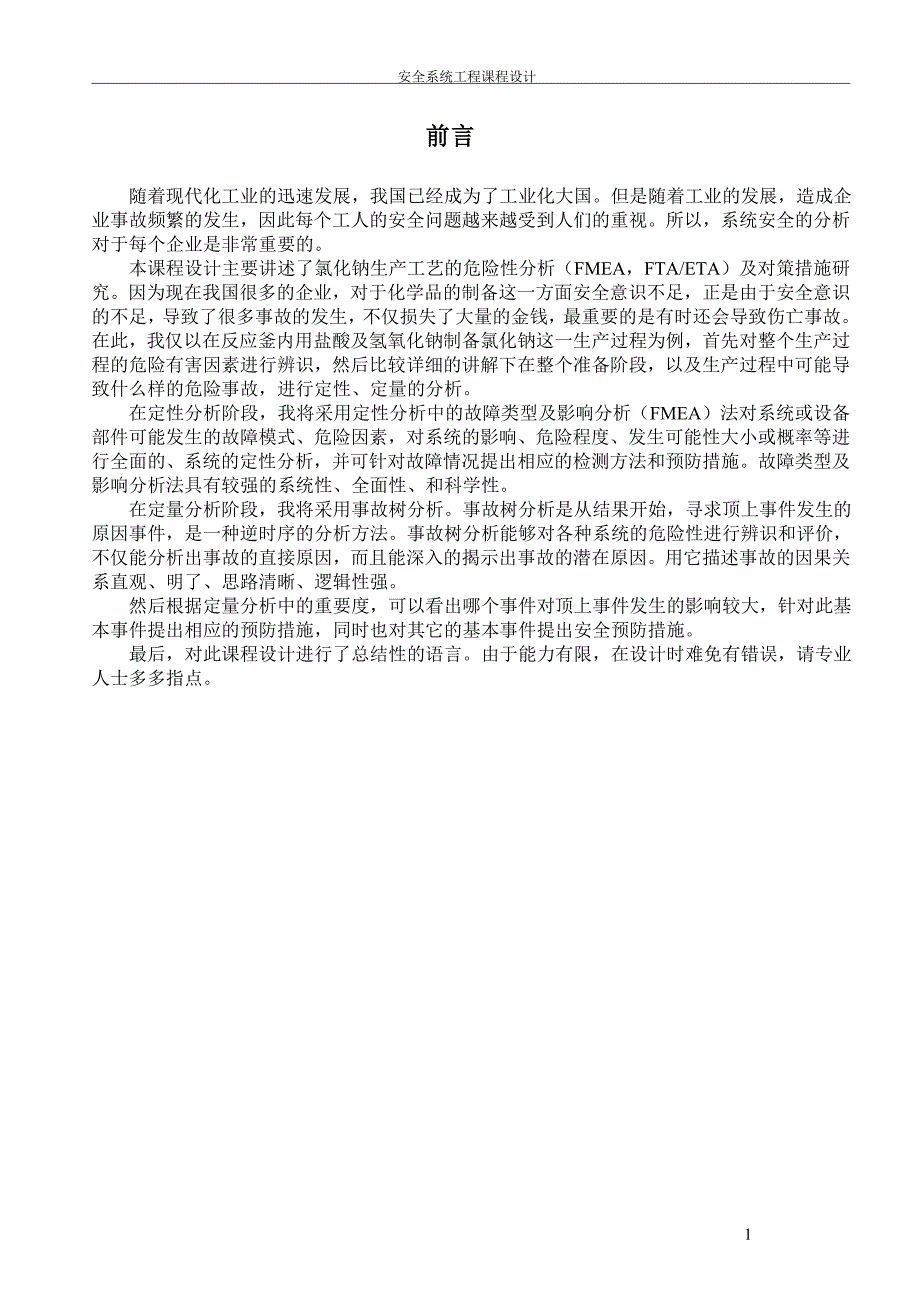 安全系统工程课程设计

前言

随着现代化工业的迅速发展，我国已经成为了工业化大国。但是随着工业的发展，造成企业事故频繁的发生，因此每个工人的安全问题越来越受到人们的重视。所以，系统安全的分析对于每个企业是非常重要的。

本课程设计主要讲述了氯化钠生产工艺的危险性分析（FMEA，FTA/ETA）及对策措施研究。因为现在我国很多的企业，对于化学品的制备这一方面安全意识不足，正是由于安全意识的不足，导致了很多事故的发生，不仅损失了大量的金钱，最重要的是有时还会导致伤亡事故。在此，我仅以在反应釜内用盐酸及氢氧化钠制备氯化钠这一生产过程为例，首先对整个生产过程的危险有害因素进行辨识，然后比较详细的讲解下在整个准备阶段，以及生产过程中可能导致什么样的危险事故，进行定性、定量的分析。

在定性分析阶段，我将采用定性分析中的故障类型及影响分析（FMEA）法对系统或设备部件可能发生的故障模式、危险因素，对系统的影响、危险程度、发生可能性大小或概率等进行全面的、系统的定性分析，并可针对故障情况提出相应的检测方法和预防措施。故障类型及影响分析法具有较强的系统性、全面性、和科学性。

在定量分析阶段，我将采用事故树分析。事故树分析是从结果开始，寻求顶上事件发生的原因事件，是一种逆时序的分析方法。事故树分析能够对各种系统的危险性进行辨识和评价，不仅能分析出事故的直接原因，而且能深入的揭示出事故的潜在原因。用它描述事故的因果关系直观、明了、思路清晰、逻辑性强。

然后根据定量分析中的重要度，可以看出哪个事件对顶上事件发生的影响较大，针对此基本事件提出相应的预防措施，同时也对其它的基本事件提出安全预防措施。

最后，对此课程设计进行了总结性的语言。由于能力有限，在设计时难免有错误，请专业人士多多指点。

1